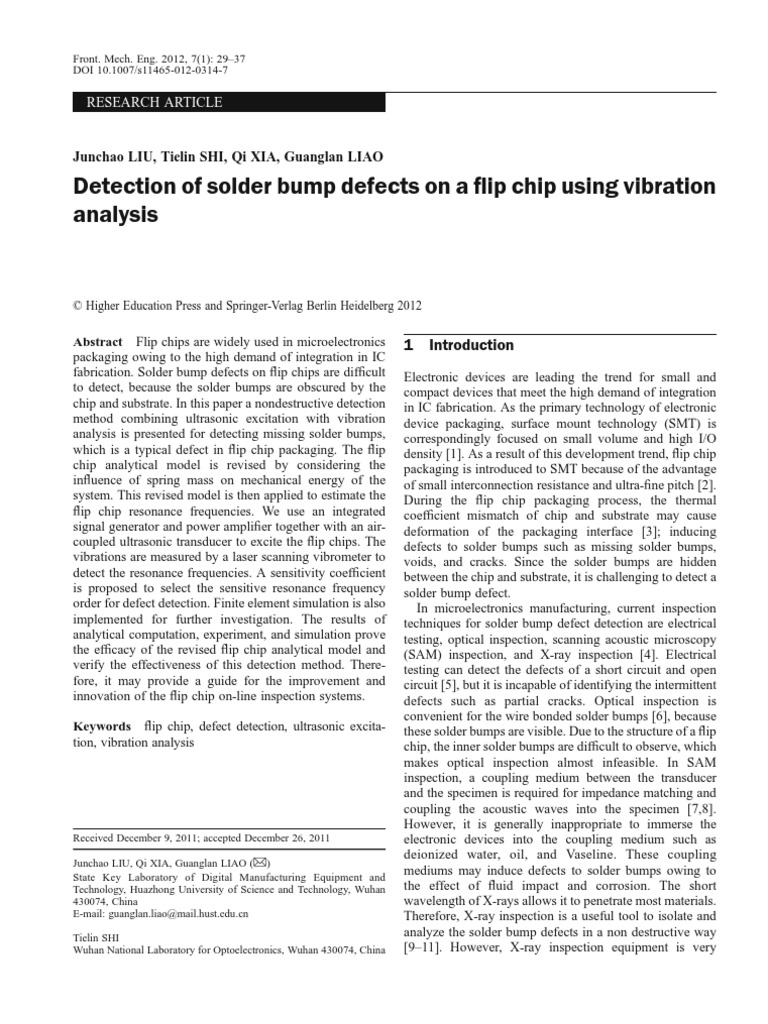 Front. Mech. Eng. 2012, 7(1): 29–37
DOI 10.1007/s11465-012-0314-7

RESEARCH ARTICLE

Junchao LIU, Tielin SHI, Qi XIA, Guanglan LIAO

Detection of solder bump defects on a flip chip using vibration analysis

© Higher Education Press and Springer-Verlag Berlin Heidelberg 2012

Abstract Flip chips are widely used in microelectronics packaging owing to the high demand of integration in IC fabrication. Solder bump defects on flip chips are difficult to detect, because the solder bumps are obscured by the chip and substrate. In this paper a nondestructive detection method combining ultrasonic excitation with vibration analysis is presented for detecting missing solder bumps, which is a typical defect in flip chip packaging. The flip chip analytical model is revised by considering the influence of spring mass on mechanical energy of the system. This revised model is then applied to estimate the flip chip resonance frequencies. We use an integrated signal generator and power amplifier together with an air-coupled ultrasonic transducer to excite the flip chips. The vibrations are measured by a laser scanning vibrometer to detect the resonance frequencies. A sensitivity coefficient is proposed to select the sensitive resonance frequency order for defect detection. Finite element simulation is also implemented for further investigation. The results of analytical computation, experiment, and simulation prove the efficacy of the revised flip chip analytical model and verify the effectiveness of this detection method. Therefore, it may provide a guide for the improvement and innovation of the flip chip on-line inspection systems.

Keywords flip chip, defect detection, ultrasonic excitation, vibration analysis

Received December 9, 2011; accepted December 26, 2011

Junchao LIU, Qi XIA, Guanglan LIAO (✉)
State Key Laboratory of Digital Manufacturing Equipment and Technology, Huazhong University of Science and Technology, Wuhan 430074, China
E-mail: guanglan.liao@mail.hust.edu.cn

Tielin SHI
Wuhan National Laboratory for Optoelectronics, Wuhan 430074, China

1 Introduction

Electronic devices are leading the trend for small and compact devices that meet the high demand of integration in IC fabrication. As the primary technology of electronic device packaging, surface mount technology (SMT) is correspondingly focused on small volume and high I/O density [1]. As a result of this development trend, flip chip packaging is introduced to SMT because of the advantage of small interconnection resistance and ultra-fine pitch [2]. During the flip chip packaging process, the thermal coefficient mismatch of chip and substrate may cause deformation of the packaging interface [3]; inducing defects to solder bumps such as missing solder bumps, voids, and cracks. Since the solder bumps are hidden between the chip and substrate, it is challenging to detect a solder bump defect.

In microelectronics manufacturing, current inspection techniques for solder bump defect detection are electrical testing, optical inspection, scanning acoustic microscopy (SAM) inspection, and X-ray inspection [4]. Electrical testing can detect the defects of a short circuit and open circuit [5], but it is incapable of identifying the intermittent defects such as partial cracks. Optical inspection is convenient for the wire bonded solder bumps [6], because these solder bumps are visible. Due to the structure of a flip chip, the inner solder bumps are difficult to observe, which makes optical inspection almost infeasible. In SAM inspection, a coupling medium between the transducer and the specimen is required for impedance matching and coupling the acoustic waves into the specimen [7,8]. However, it is generally inappropriate to immerse the electronic devices into the coupling medium such as deionized water, oil, and Vaseline. These coupling mediums may induce defects to solder bumps owing to the effect of fluid impact and corrosion. The short wavelength of X-rays allows it to penetrate most materials. Therefore, X-ray inspection is a useful tool to isolate and analyze the solder bump defects in a non destructive way [9–11]. However, X-ray inspection equipment is very